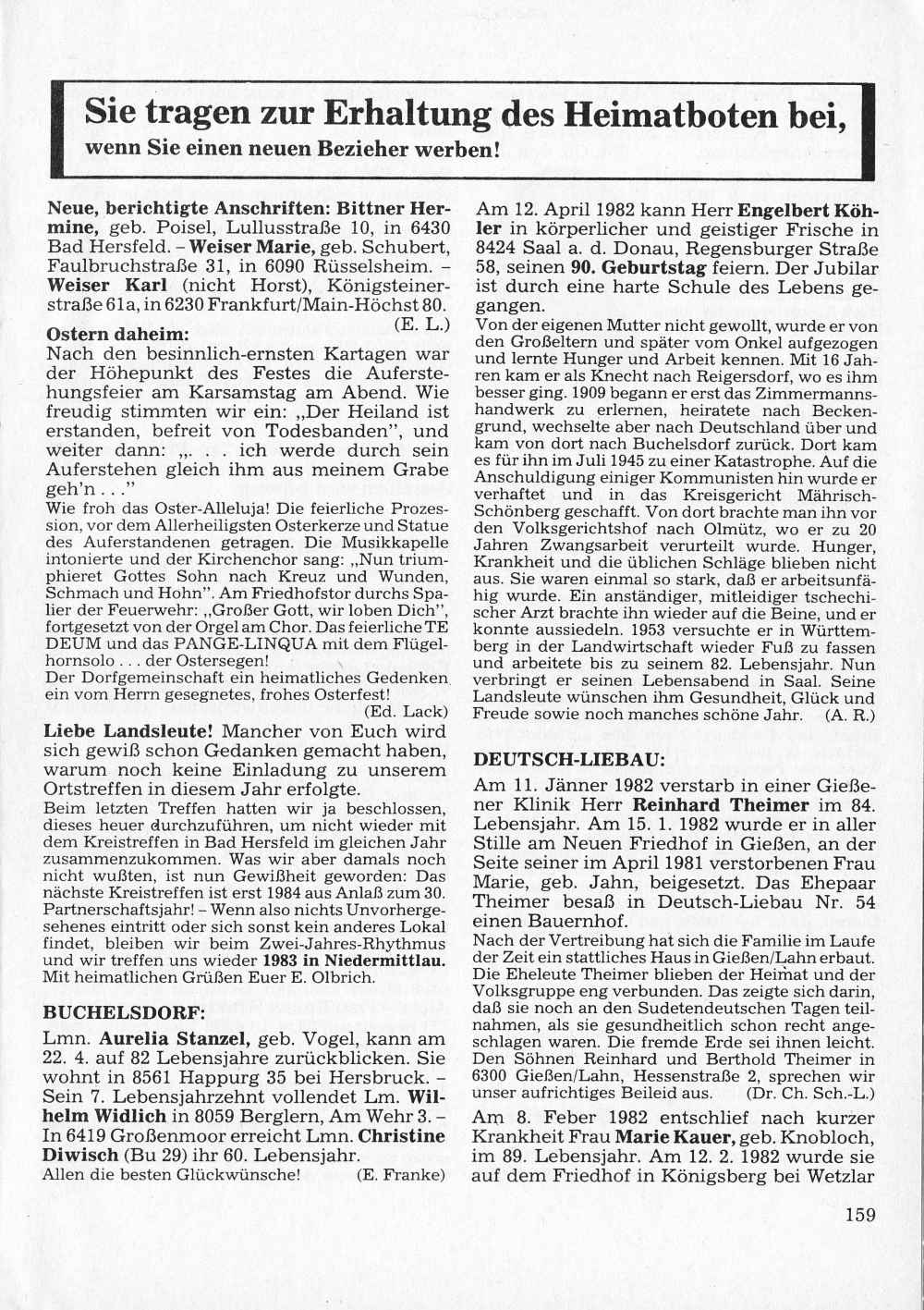 Sie tragen zur Erhaltung des Heimatboten bei,
wenn Sie einen neuen Bezieher werben!

Neue, berichtigte Anschriften: Bittner Hermine, geb. Poisel, Lullusstraße 10, in 6430 Bad Hersfeld. – Weiser Marie, geb. Schubert, Faulbruchstraße 31, in 6090 Rüsselsheim. – Weiser Karl (nicht Horst), Königsteinerstraße 61a, in 6230 Frankfurt/Main-Höchst 80. (E. L.)

Ostern daheim:
Nach den besinnlich-ernsten Kartagen war der Höhepunkt des Festes die Auferstehungsfeier am Karsamstag am Abend. Wie freudig stimmten wir ein: „Der Heiland ist erstanden, befreit von Todesbanden", und weiter dann: „. . . ich werde durch sein Auferstehen gleich ihm aus meinem Grabe geh'n . . ."
Wie froh das Oster-Alleluja! Die feierliche Prozession, vor dem Allerheiligsten Osterkerze und Statue des Auferstandenen getragen. Die Musikkapelle intonierte und der Kirchenchor sang: „Nun triumphieret Gottes Sohn nach Kreuz und Wunden, Schmach und Hohn". Am Friedhofstor durchs Spalier der Feuerwehr: „Großer Gott, wir loben Dich", fortgesetzt von der Orgel am Chor. Das feierliche TE DEUM und das PANGE-LINQUA mit dem Flügelhornsolo . . . der Ostersegen!
Der Dorfgemeinschaft ein heimatliches Gedenken, ein vom Herrn gesegnetes, frohes Osterfest! (Ed. Lack)

Liebe Landsleute! Mancher von Euch wird sich gewiß schon Gedanken gemacht haben, warum noch keine Einladung zu unserem Ortstreffen in diesem Jahr erfolgte.
Beim letzten Treffen hatten wir ja beschlossen, dieses heuer durchzuführen, um nicht wieder mit dem Kreistreffen in Bad Hersfeld im gleichen Jahr zusammenzukommen. Was wir aber damals noch nicht wußten, ist nun Gewißheit geworden: Das nächste Kreistreffen ist erst 1984 aus Anlaß zum 30. Partnerschaftsjahr! – Wenn also nichts Unvorhergesehenes eintritt oder sich sonst kein anderes Lokal findet, bleiben wir beim Zwei-Jahres-Rhythmus und wir treffen uns wieder 1983 in Niedermittlau. Mit heimatlichen Grüßen Euer E. Olbrich.

BUCHELSDORF:
Lmn. Aurelia Stanzel, geb. Vogel, kann am 22. 4. auf 82 Lebensjahre zurückblicken. Sie wohnt in 8561 Happurg 35 bei Hersbruck. – Sein 7. Lebensjahrzehnt vollendet Lm. Wilhelm Widlich in 8059 Berglern, Am Wehr 3. – In 6419 Großenmoor erreicht Lmn. Christine Diwisch (Bu 29) ihr 60. Lebensjahr.
Allen die besten Glückwünsche! (E. Franke)

Am 12. April 1982 kann Herr Engelbert Köhler in körperlicher und geistiger Frische in 8424 Saal a. d. Donau, Regensburger Straße 58, seinen 90. Geburtstag feiern. Der Jubilar ist durch eine harte Schule des Lebens gegangen.
Von der eigenen Mutter nicht gewollt, wurde er von den Großeltern und später vom Onkel aufgezogen und lernte Hunger und Arbeit kennen. Mit 16 Jahren kam er als Knecht nach Reigersdorf, wo es ihm besser ging. 1909 begann er erst das Zimmermannshandwerk zu erlernen, heiratete nach Beckengrund, wechselte aber nach Deutschland über und kam von dort nach Buchelsdorf zurück. Dort kam es für ihn im Juli 1945 zu einer Katastrophe. Auf die Anschuldigung einiger Kommunisten hin wurde er verhaftet und in das Kreisgericht Mährisch-Schönberg geschafft. Von dort brachte man ihn vor den Volksgerichtshof nach Olmütz, wo er zu 20 Jahren Zwangsarbeit verurteilt wurde. Hunger, Krankheit und die üblichen Schläge blieben nicht aus. Sie waren einmal so stark, daß er arbeitsunfähig wurde. Ein anständiger, mitleidiger tschechischer Arzt brachte ihn wieder auf die Beine, und er konnte aussiedeln. 1953 versuchte er in Württemberg in der Landwirtschaft wieder Fuß zu fassen und arbeitete bis zu seinem 82. Lebensjahr. Nun verbringt er seinen Lebensabend in Saal. Seine Landsleute wünschen ihm Gesundheit, Glück und Freude sowie noch manches schöne Jahr. (A. R.)

DEUTSCH-LIEBAU:
Am 11. Jänner 1982 verstarb in einer Gießener Klinik Herr Reinhard Theimer im 84. Lebensjahr. Am 15. 1. 1982 wurde er in aller Stille am Neuen Friedhof in Gießen, an der Seite seiner im April 1981 verstorbenen Frau Marie, geb. Jahn, beigesetzt. Das Ehepaar Theimer besaß in Deutsch-Liebau Nr. 54 einen Bauernhof.
Nach der Vertreibung hat sich die Familie im Laufe der Zeit ein stattliches Haus in Gießen/Lahn erbaut. Die Eheleute Theimer blieben der Heimat und der Volksgruppe eng verbunden. Das zeigte sich darin, daß sie noch an den Sudetendeutschen Tagen teilnahmen, als sie gesundheitlich schon recht angeschlagen waren. Die fremde Erde sei ihnen leicht. Den Söhnen Reinhard und Berthold Theimer in 6300 Gießen/Lahn, Hessenstraße 2, sprechen wir unser aufrichtiges Beileid aus. (Dr. Ch. Sch.-L.)

Am 8. Feber 1982 entschlief nach kurzer Krankheit Frau Marie Kauer, geb. Knobloch, im 89. Lebensjahr. Am 12. 2. 1982 wurde sie auf dem Friedhof in Königsberg bei Wetzlar

159